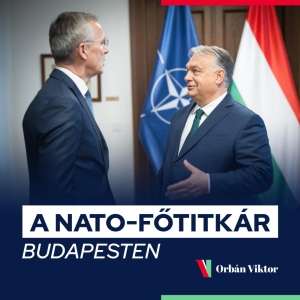 A NATO-FŐTITKÁR
BUDAPESTEN

Orbán Viktor